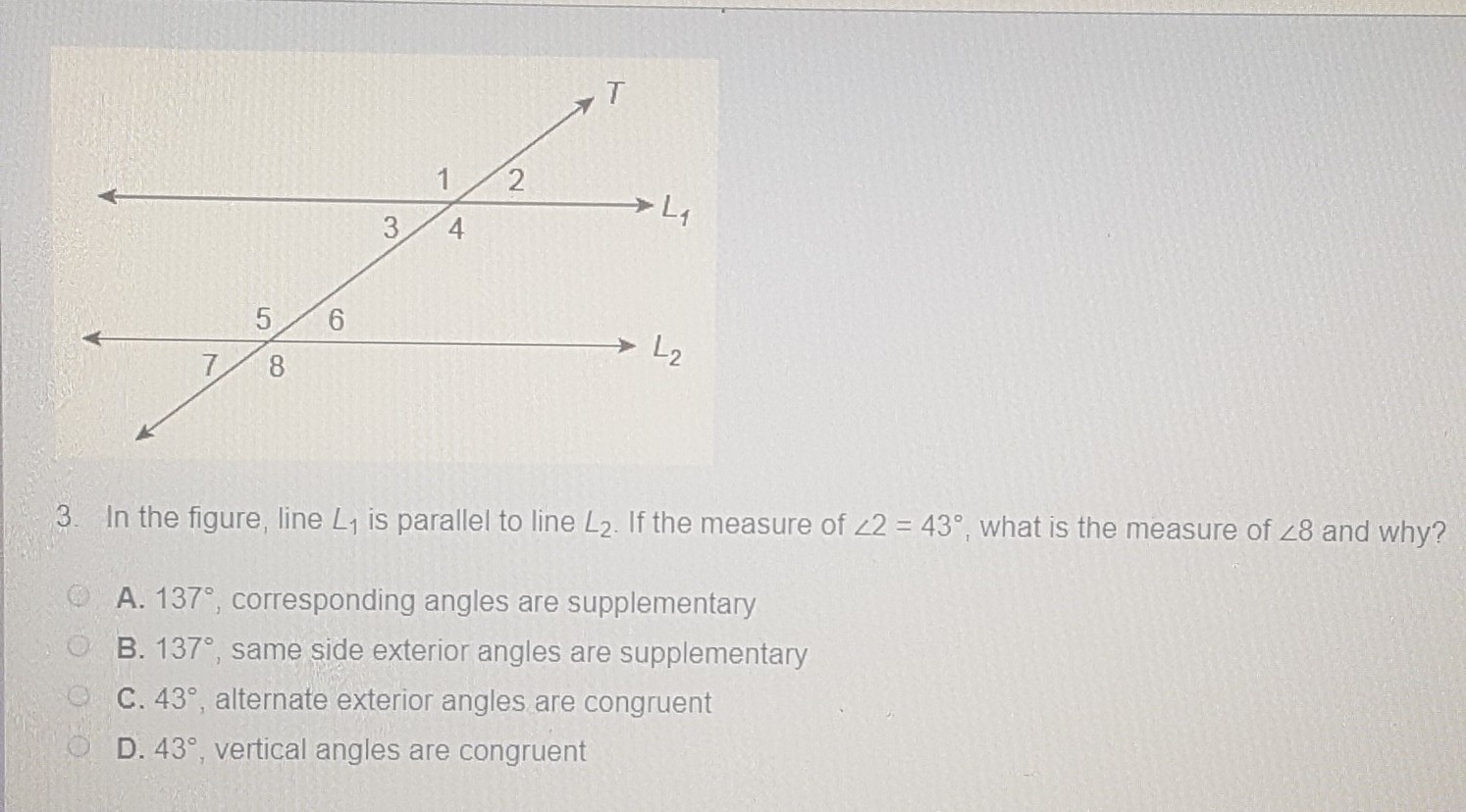 T

1 2

$L_1$

3 4

5 6

$L_2$

7 8

3. In the figure, line $L_1$ is parallel to line $L_2$. If the measure of $\angle 2 = 43°$, what is the measure of $\angle 8$ and why?

A. 137°, corresponding angles are supplementary

B. 137°, same side exterior angles are supplementary

C. 43°, alternate exterior angles are congruent

D. 43°, vertical angles are congruent